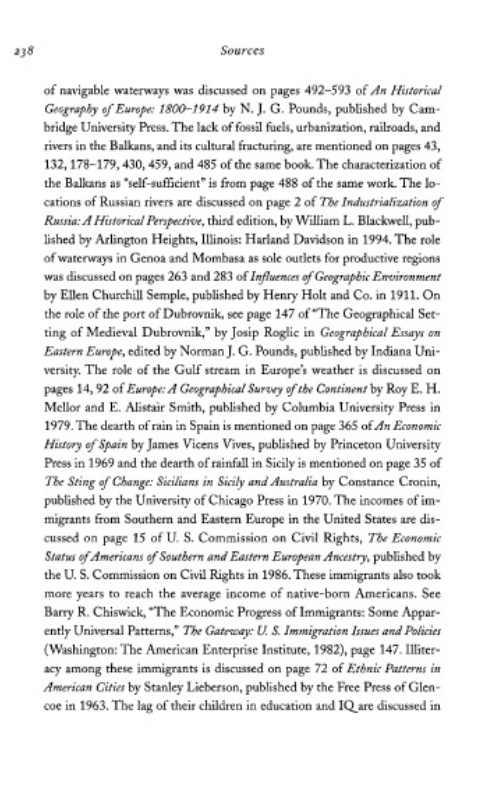 238 Sources

of navigable waterways was discussed on pages 492–593 of An Historical Geography of Europe: 1800–1914 by N. J. G. Pounds, published by Cambridge University Press. The lack of fossil fuels, urbanization, railroads, and rivers in the Balkans, and its cultural fracturing, are mentioned on pages 43, 132, 178–179, 430, 459, and 485 of the same book. The characterization of the Balkans as "self-sufficient" is from page 488 of the same work. The locations of Russian rivers are discussed on page 2 of The Industrialization of Russia: A Historical Perspective, third edition, by William L. Blackwell, published by Arlington Heights, Illinois: Harland Davidson in 1994. The role of waterways in Genoa and Mombasa as sole outlets for productive regions was discussed on pages 263 and 283 of Influences of Geographic Environment by Ellen Churchill Semple, published by Henry Holt and Co. in 1911. On the role of the port of Dubrovnik, see page 147 of "The Geographical Setting of Medieval Dubrovnik," by Josip Roglic in Geographical Essays on Eastern Europe, edited by Norman J. G. Pounds, published by Indiana University. The role of the Gulf stream in Europe's weather is discussed on pages 14, 92 of Europe: A Geographical Survey of the Continent by Roy E. H. Mellor and E. Alistair Smith, published by Columbia University Press in 1979. The dearth of rain in Spain is mentioned on page 365 of An Economic History of Spain by James Vicens Vives, published by Princeton University Press in 1969 and the dearth of rainfall in Sicily is mentioned on page 35 of The Sting of Change: Sicilians in Sicily and Australia by Constance Cronin, published by the University of Chicago Press in 1970. The incomes of immigrants from Southern and Eastern Europe in the United States are discussed on page 15 of U. S. Commission on Civil Rights, The Economic Status of Americans of Southern and Eastern European Ancestry, published by the U. S. Commission on Civil Rights in 1986. These immigrants also took more years to reach the average income of native-born Americans. See Barry R. Chiswick, "The Economic Progress of Immigrants: Some Apparently Universal Patterns," The Gateway: U. S. Immigration Issues and Policies (Washington: The American Enterprise Institute, 1982), page 147. Illiteracy among these immigrants is discussed on page 72 of Ethnic Patterns in American Cities by Stanley Lieberson, published by the Free Press of Glencoe in 1963. The lag of their children in education and IQ are discussed in